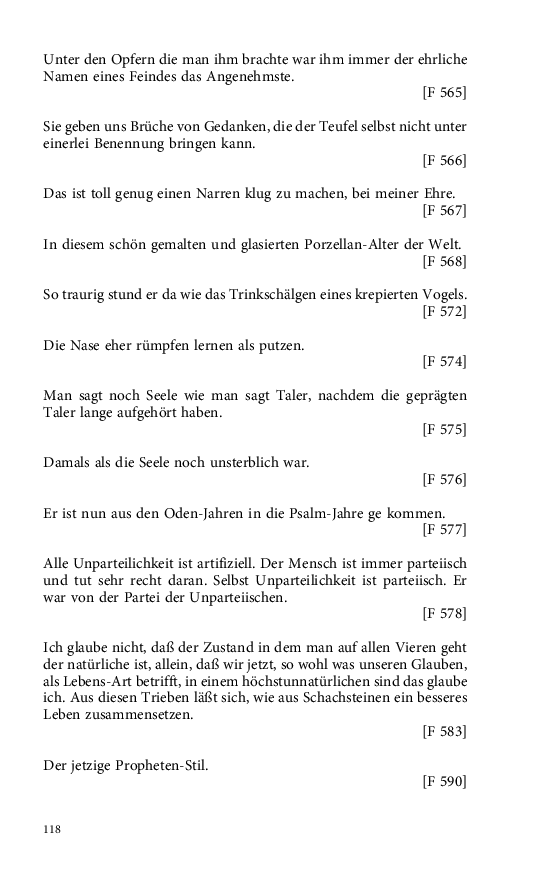 Unter den Opfern die man ihm brachte war ihm immer der ehrliche Namen eines Feindes das Angenehmste.

[F 565]

Sie geben uns Brüche von Gedanken, die der Teufel selbst nicht unter einerlei Benennung bringen kann.

[F 566]

Das ist toll genug einen Narren klug zu machen, bei meiner Ehre.

[F 567]

In diesem schön gemalten und glasierten Porzellan-Alter der Welt.

[F 568]

So traurig stund er da wie das Trinkschälgen eines krepierten Vogels.

[F 572]

Die Nase eher rümpfen lernen als putzen.

[F 574]

Man sagt noch Seele wie man sagt Taler, nachdem die geprägten Taler lange aufgehört haben.

[F 575]

Damals als die Seele noch unsterblich war.

[F 576]

Er ist nun aus den Oden-Jahren in die Psalm-Jahre ge kommen.

[F 577]

Alle Unparteilichkeit ist artifiziell. Der Mensch ist immer parteiisch und tut sehr recht daran. Selbst Unparteilichkeit ist parteiisch. Er war von der Partei der Unparteiischen.

[F 578]

Ich glaube nicht, daß der Zustand in dem man auf allen Vieren geht der natürliche ist, allein, daß wir jetzt, so wohl was unseren Glauben, als Lebens-Art betrifft, in einem höchstunnatürlichen sind das glaube ich. Aus diesen Trieben läßt sich, wie aus Schachsteinen ein besseres Leben zusammensetzen.

[F 583]

Der jetzige Propheten-Stil.

[F 590]

118